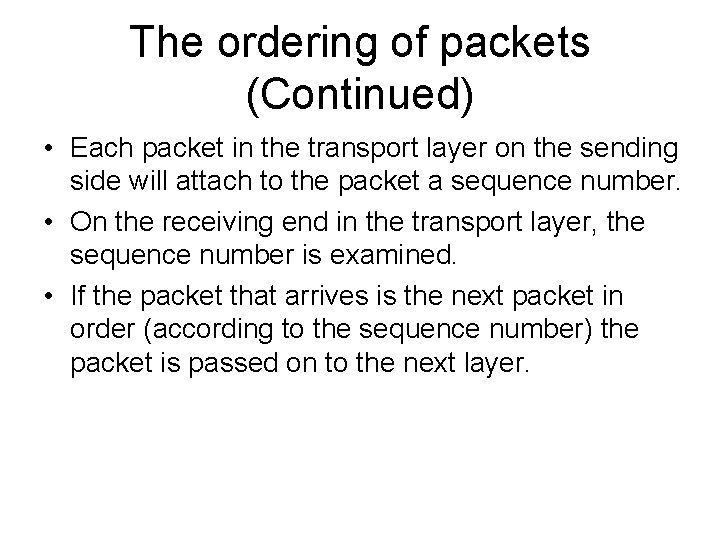 The ordering of packets (Continued)

• Each packet in the transport layer on the sending side will attach to the packet a sequence number.

• On the receiving end in the transport layer, the sequence number is examined.

• If the packet that arrives is the next packet in order (according to the sequence number) the packet is passed on to the next layer.